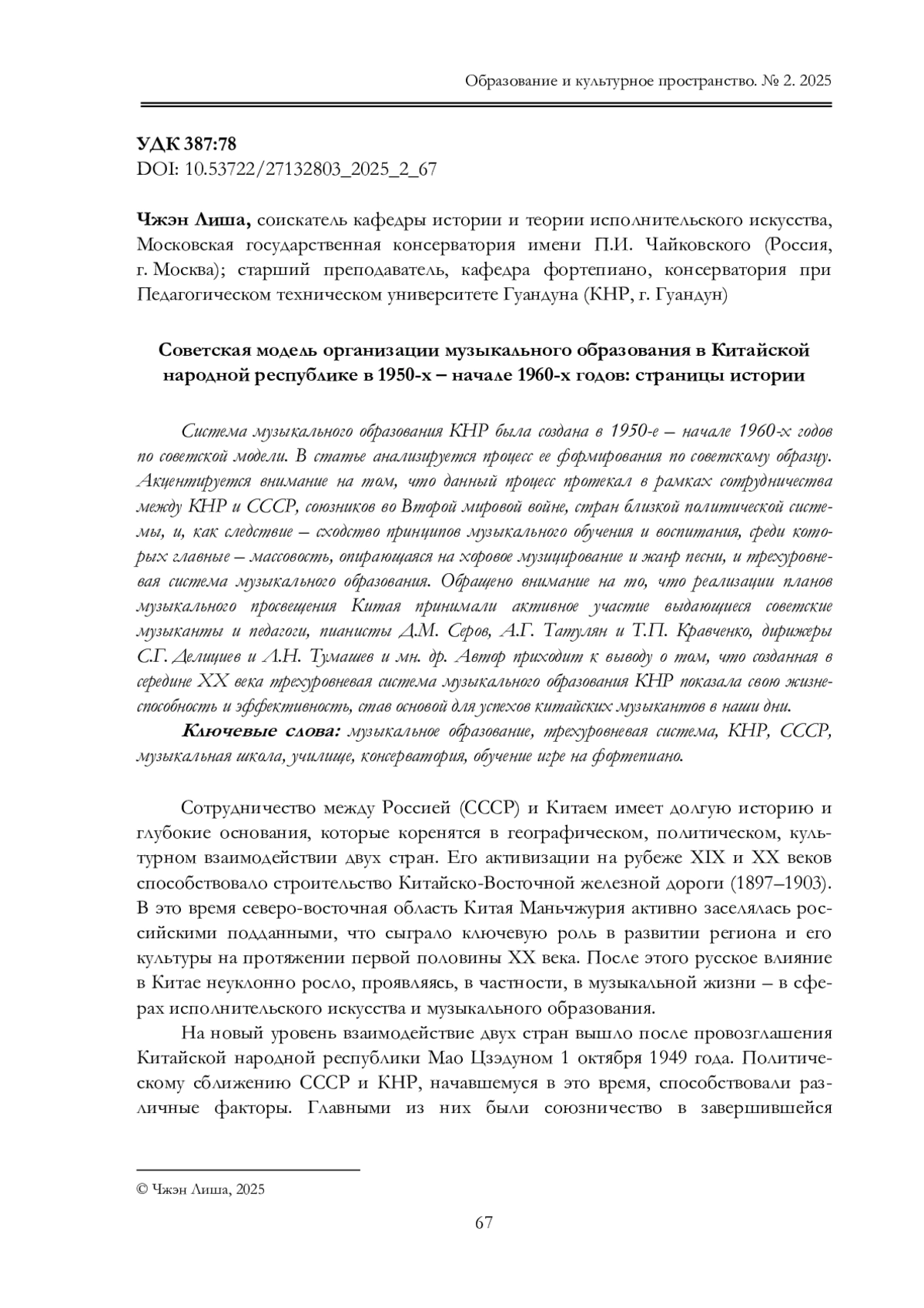 Образование и культурное пространство. № 2. 2025

УДК 387:78
DOI: 10.53722/27132803_2025_2_67

Чжэн Лиша, соискатель кафедры истории и теории исполнительского искусства, Московская государственная консерватория имени П.И. Чайковского (Россия, г. Москва); старший преподаватель, кафедра фортепиано, консерватория при Педагогическом техническом университете Гуандуна (КНР, г. Гуандун)

Советская модель организации музыкального образования в Китайской народной республике в 1950-х – начале 1960-х годов: страницы истории

Система музыкального образования КНР была создана в 1950-е – начале 1960-х годов по советской модели. В статье анализируется процесс ее формирования по советскому образцу. Акцентируется внимание на том, что данный процесс протекал в рамках сотрудничества между КНР и СССР, союзников во Второй мировой войне, стран близкой политической системы, и, как следствие – сходство принципов музыкального обучения и воспитания, среди которых главные – массовость, опирающаяся на хоровое музицирование и жанр песни, и трехуровневая система музыкального образования. Обращено внимание на то, что реализации планов музыкального просвещения Китая принимали активное участие выдающиеся советские музыканты и педагоги, пианисты Д.М. Серов, А.Г. Татулян и Т.П. Кравченко, дирижеры С.Г. Делициев и Л.Н. Тумашев и мн. др. Автор приходит к выводу о том, что созданная в середине XX века трехуровневая система музыкального образования КНР показала свою жизнеспособность и эффективность, став основой для успехов китайских музыкантов в наши дни.

Ключевые слова: музыкальное образование, трехуровневая система, КНР, СССР, музыкальная школа, училище, консерватория, обучение игре на фортепиано.

Сотрудничество между Россией (СССР) и Китаем имеет долгую историю и глубокие основания, которые коренятся в географическом, политическом, культурном взаимодействии двух стран. Его активизации на рубеже XIX и XX веков способствовало строительство Китайско-Восточной железной дороги (1897–1903). В это время северо-восточная область Китая Маньчжурия активно заселялась российскими подданными, что сыграло ключевую роль в развитии региона и его культуры на протяжении первой половины XX века. После этого русское влияние в Китае неуклонно росло, проявляясь, в частности, в музыкальной жизни – в сферах исполнительского искусства и музыкального образования.

На новый уровень взаимодействие двух стран вышло после провозглашения Китайской народной республики Мао Цзэдуном 1 октября 1949 года. Политическому сближению СССР и КНР, начавшемуся в это время, способствовали различные факторы. Главными из них были союзничество в завершившейся

© Чжэн Лиша, 2025

67